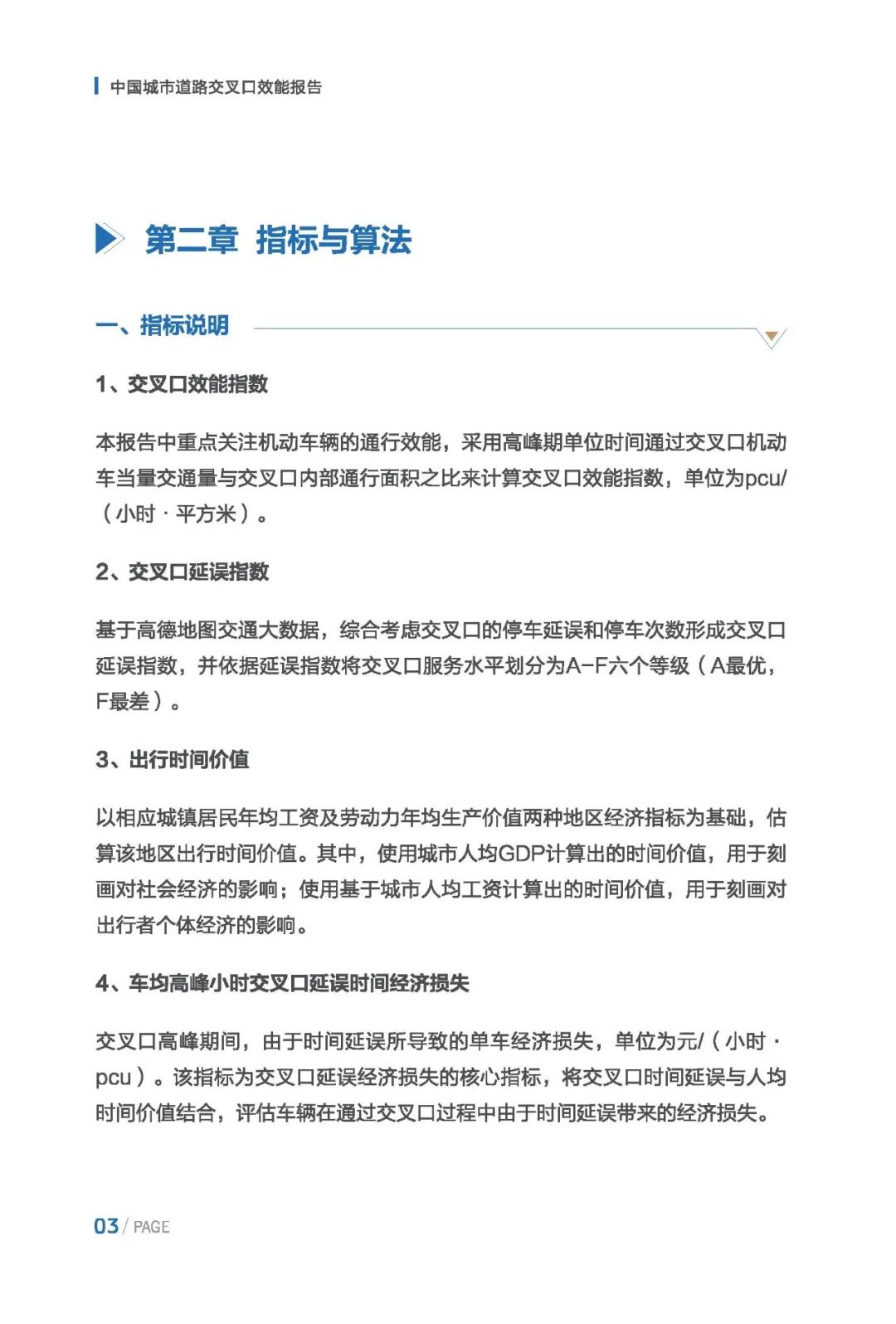 中国城市道路交叉口效能报告

第二章 指标与算法

一、指标说明

1、交叉口效能指数

本报告中重点关注机动车辆的通行效能，采用高峰期单位时间通过交叉口机动车当量交通量与交叉口内部通行面积之比来计算交叉口效能指数，单位为pcu/（小时 · 平方米）。

2、交叉口延误指数

基于高德地图交通大数据，综合考虑交叉口的停车延误和停车次数形成交叉口延误指数，并依据延误指数将交叉口服务水平划分为A-F六个等级（A最优，F最差）。

3、出行时间价值

以相应城镇居民年均工资及劳动力年均生产价值两种地区经济指标为基础，估算该地区出行时间价值。其中，使用城市人均GDP计算出的时间价值，用于刻画对社会经济的影响；使用基于城市人均工资计算出的时间价值，用于刻画对出行者个体经济的影响。

4、车均高峰小时交叉口延误时间经济损失

交叉口高峰期间，由于时间延误所导致的单车经济损失，单位为元/（小时 · pcu）。该指标为交叉口延误经济损失的核心指标，将交叉口时间延误与人均时间价值结合，评估车辆在通过交叉口过程中由于时间延误带来的经济损失。

03 / PAGE